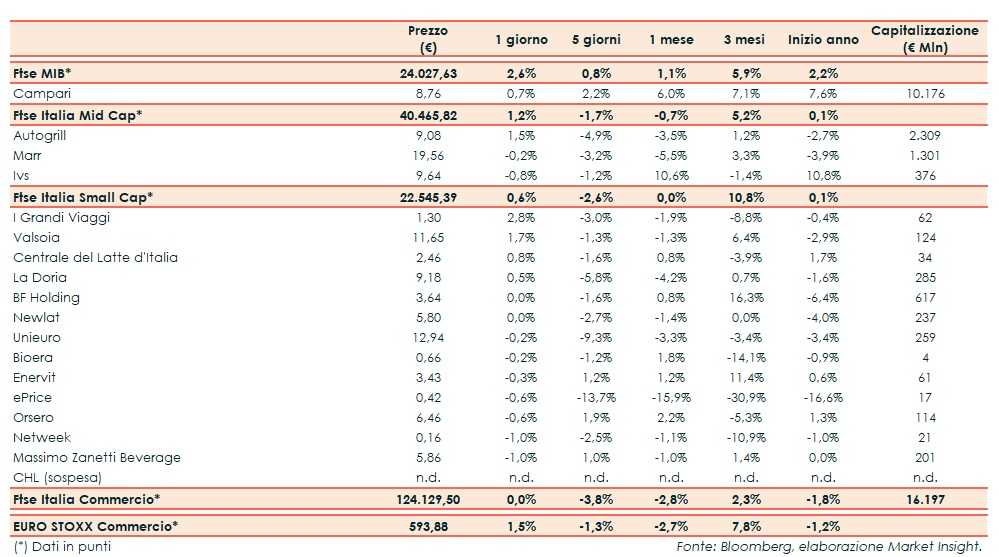 |  | Prezzo (€) | 1 giorno | 5 giorni | 1 mese | 3 mesi | Inizio anno | Capitalizzazione (€ Mln) |
|---|---|---|---|---|---|---|---|
| Ftse MIB* | 24.027,63 | 2,6% | 0,8% | 1,1% | 5,9% | 2,2% |  |
| Campari | 8,76 | 0,7% | 2,2% | 6,0% | 7,1% | 7,6% | 10.176 |
| Ftse Italia Mid Cap* | 40.465,82 | 1,2% | -1,7% | -0,7% | 5,2% | 0,1% |  |
| Autogrill | 9,08 | 1,5% | -4,9% | -3,5% | 1,2% | -2,7% | 2.309 |
| Marr | 19,56 | -0,2% | -3,2% | -5,5% | 3,3% | -3,9% | 1.301 |
| Ivs | 9,64 | -0,8% | -1,2% | 10,6% | -1,4% | 10,8% | 376 |
| Ftse Italia Small Cap* | 22.545,39 | 0,6% | -2,6% | 0,0% | 10,8% | 0,1% |  |
| I Grandi Viaggi | 1,30 | 2,8% | -3,0% | -1,9% | -8,8% | -0,4% | 62 |
| Valsoia | 11,65 | 1,7% | -1,3% | -1,3% | 6,4% | -2,9% | 124 |
| Centrale del Latte d'Italia | 2,46 | 0,8% | -1,6% | 0,8% | -3,9% | 1,7% | 34 |
| La Doria | 9,18 | 0,5% | -5,8% | -4,2% | 0,7% | -1,6% | 285 |
| BF Holding | 3,64 | 0,0% | -1,6% | 0,8% | 16,3% | -6,4% | 617 |
| Newlat | 5,80 | 0,0% | -2,7% | -1,4% | 0,0% | -4,0% | 237 |
| Unieuro | 12,94 | -0,2% | -9,3% | -3,3% | -3,4% | -3,4% | 259 |
| Bioera | 0,66 | -0,2% | -1,2% | 1,8% | -14,1% | -0,9% | 4 |
| Enervit | 3,43 | -0,3% | 1,2% | 1,2% | 11,4% | 0,6% | 61 |
| ePrice | 0,42 | -0,6% | -13,7% | -15,9% | -30,9% | -16,6% | 17 |
| Orsero | 6,46 | -0,6% | 1,9% | 2,2% | -5,3% | 1,3% | 114 |
| Netweek | 0,16 | -1,0% | -2,5% | -1,1% | -10,9% | -1,0% | 21 |
| Massimo Zanetti Beverage | 5,86 | -1,0% | 1,0% | -1,0% | 1,4% | 0,0% | 201 |
| CHL (sospesa) | n.d. | n.d. | n.d. | n.d. | n.d. | n.d. | n.d. |
| Ftse Italia Commercio* | 124.129,50 | 0,0% | -3,8% | -2,8% | 2,3% | -1,8% | 16.197 |
| EURO STOXX Commercio* | 593,88 | 1,5% | -1,3% | -2,7% | 7,8% | -1,2% |  |

(*) Dati in punti

Fonte: Bloomberg, elaborazione Market Insight.